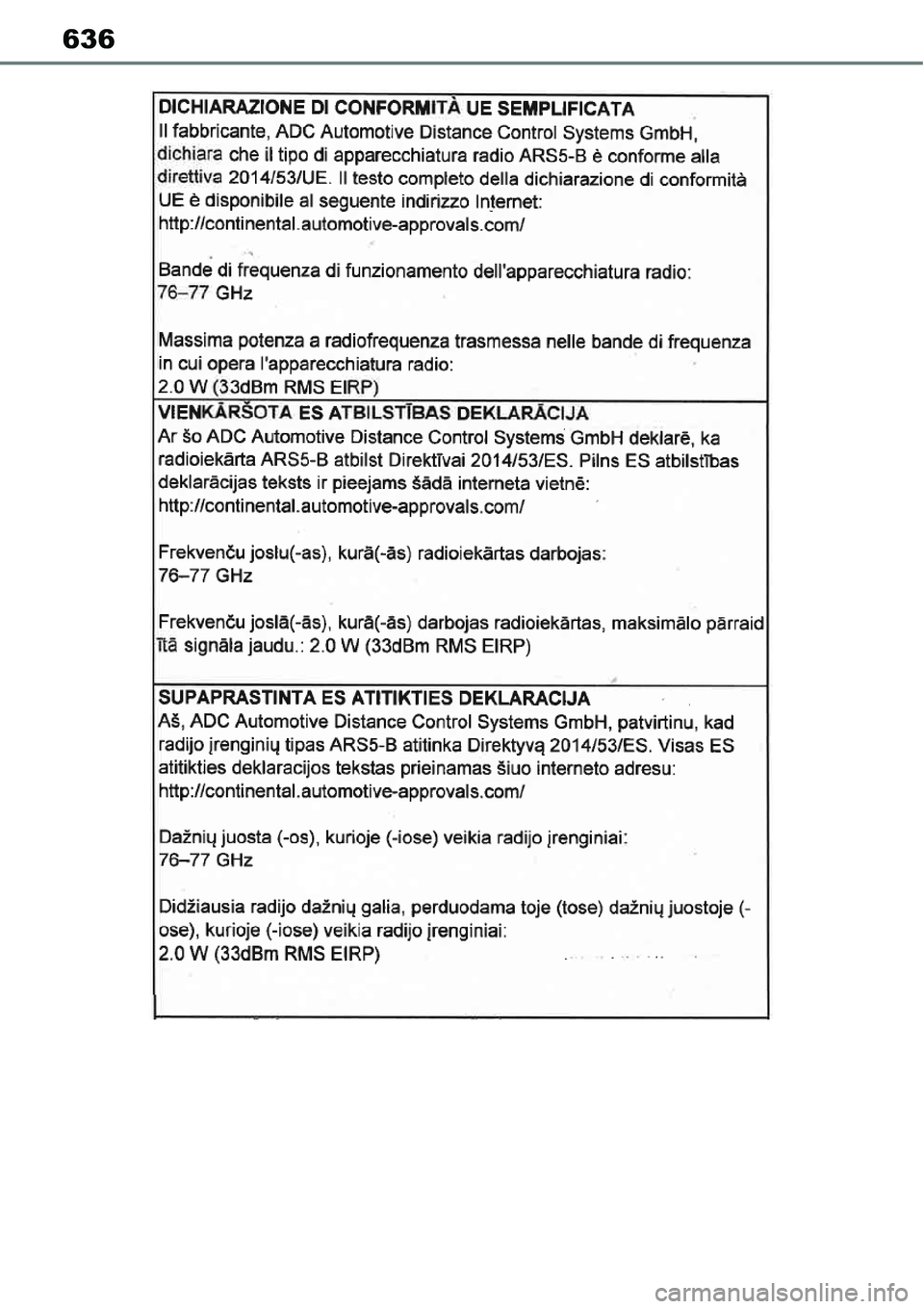 636

DICHIARAZIONE DI CONFORMITÀ UE SEMPLIFICATA
Il fabbricante, ADC Automotive Distance Control Systems GmbH, dichiara che il tipo di apparecchiatura radio ARS5-B è conforme alla direttiva 2014/53/UE. Il testo completo della dichiarazione di conformità UE è disponibile al seguente indirizzo Internet: http://continental.automotive-approvals.com/

Bande di frequenza di funzionamento dell'apparecchiatura radio: 76–77 GHz

Massima potenza a radiofrequenza trasmessa nelle bande di frequenza in cui opera l'apparecchiatura radio: 2.0 W (33dBm RMS EIRP)

VIENKĀRŠOTA ES ATBILSTĪBAS DEKLARĀCIJA
Ar šo ADC Automotive Distance Control Systems GmbH deklarē, ka radioiekārta ARS5-B atbilst Direktīvai 2014/53/ES. Pilns ES atbilstības deklarācijas teksts ir pieejams šādā interneta vietnē: http://continental.automotive-approvals.com/

Frekvenču joslu(-as), kurā(-ās) radioiekārtas darbojas: 76–77 GHz

Frekvenču joslā(-ās), kurā(-ās) darbojas radioiekārtas, maksimālo pārraidītā signāla jaudu.: 2.0 W (33dBm RMS EIRP)

SUPAPRASTINTA ES ATITIKTIES DEKLARACIJA
Aš, ADC Automotive Distance Control Systems GmbH, patvirtinu, kad radijo įrenginių tipas ARS5-B atitinka Direktyvą 2014/53/ES. Visas ES atitikties deklaracijos tekstas prieinamas šiuo interneto adresu: http://continental.automotive-approvals.com/

Dažnių juosta (-os), kurioje (-iose) veikia radijo įrenginiai: 76–77 GHz

Didžiausia radijo dažnių galia, perduodama toje (tose) dažnių juostoje (-ose), kurioje (-iose) veikia radijo įrenginiai: 2.0 W (33dBm RMS EIRP)

carmanualsonline.info